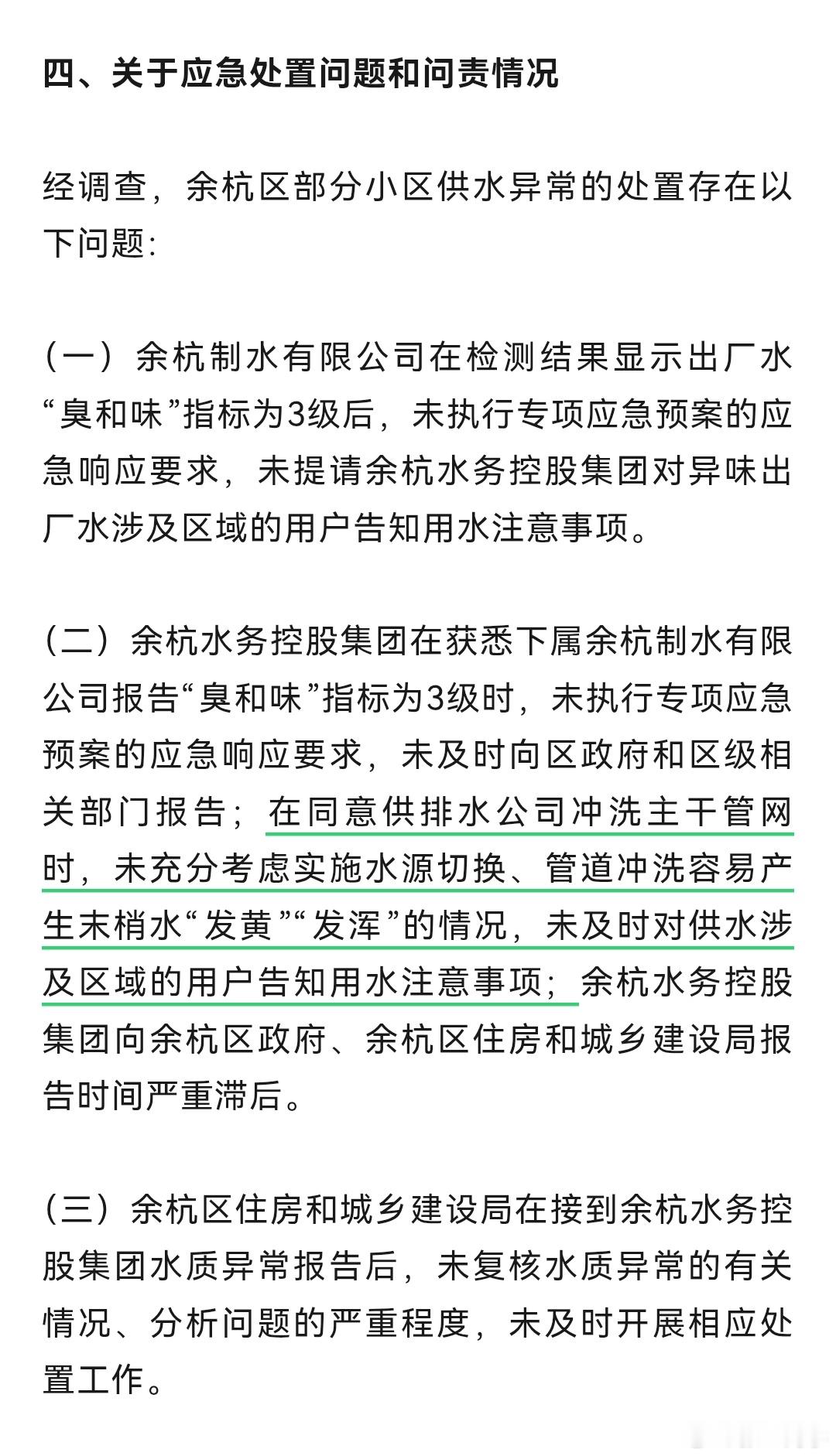 四、关于应急处置问题和问责情况

经调查，余杭区部分小区供水异常的处置存在以下问题：

（一）余杭制水有限公司在检测结果显示出厂水“臭和味”指标为3级后，未执行专项应急预案的应急响应要求，未提请余杭水务控股集团对异味出厂水涉及区域的用户告知用水注意事项。

（二）余杭水务控股集团在获悉下属余杭制水有限公司报告“臭和味”指标为3级时，未执行专项应急预案的应急响应要求，未及时向区政府和区级相关部门报告；在同意供排水公司冲洗主干管网时，未充分考虑实施水源切换、管道冲洗容易产生末梢水“发黄”“发浑”的情况，未及时对供水涉及区域的用户告知用水注意事项；余杭水务控股集团向余杭区政府、余杭区住房和城乡建设局报告时间严重滞后。

（三）余杭区住房和城乡建设局在接到余杭水务控股集团水质异常报告后，未复核水质异常的有关情况、分析问题的严重程度，未及时开展相应处置工作。